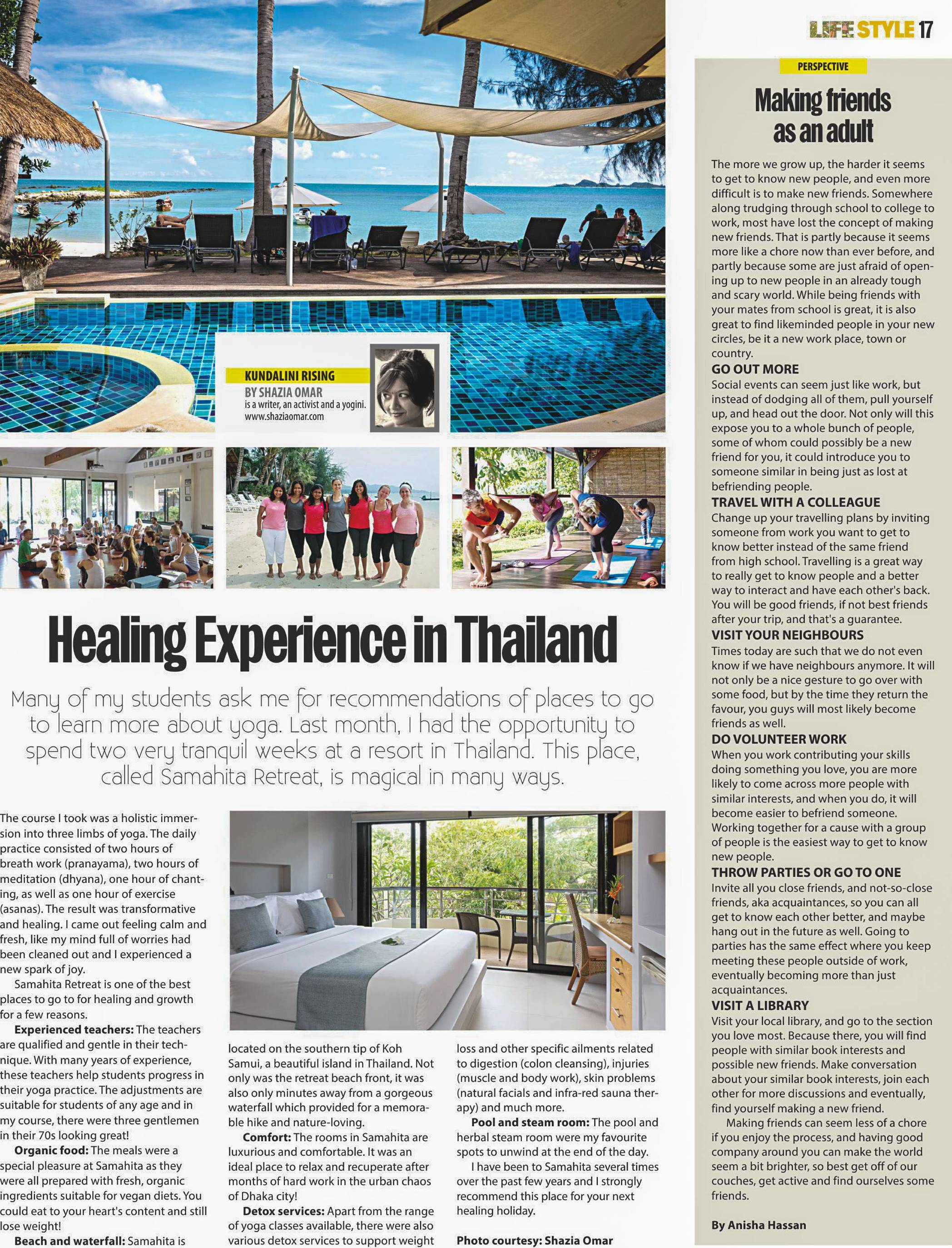 LIFE STYLE 17

KUNDALINI RISING
BY SHAZIA OMAR
is a writer, an activist and a yogini.
www.shaziaomar.com

Healing Experience in Thailand

Many of my students ask me for recommendations of places to go to learn more about yoga. Last month, I had the opportunity to spend two very tranquil weeks at a resort in Thailand. This place, called Samahita Retreat, is magical in many ways.

The course I took was a holistic immersion into three limbs of yoga. The daily practice consisted of two hours of breath work (pranayama), two hours of meditation (dhyana), one hour of chanting, as well as one hour of exercise (asanas). The result was transformative and healing. I came out feeling calm and fresh, like my mind full of worries had been cleaned out and I experienced a new spark of joy.

Samahita Retreat is one of the best places to go to for healing and growth for a few reasons.

Experienced teachers: The teachers are qualified and gentle in their technique. With many years of experience, these teachers help students progress in their yoga practice. The adjustments are suitable for students of any age and in my course, there were three gentlemen in their 70s looking great!

Organic food: The meals were a special pleasure at Samahita as they were all prepared with fresh, organic ingredients suitable for vegan diets. You could eat to your heart's content and still lose weight!

Beach and waterfall: Samahita is located on the southern tip of Koh Samui, a beautiful island in Thailand. Not only was the retreat beach front, it was also only minutes away from a gorgeous waterfall which provided for a memorable hike and nature-loving.

Comfort: The rooms in Samahita are luxurious and comfortable. It was an ideal place to relax and recuperate after months of hard work in the urban chaos of Dhaka city!

Detox services: Apart from the range of yoga classes available, there were also various detox services to support weight loss and other specific ailments related to digestion (colon cleansing), injuries (muscle and body work), skin problems (natural facials and infra-red sauna therapy) and much more.

Pool and steam room: The pool and herbal steam room were my favourite spots to unwind at the end of the day.

I have been to Samahita several times over the past few years and I strongly recommend this place for your next healing holiday.

Photo courtesy: Shazia Omar

PERSPECTIVE

Making friends as an adult

The more we grow up, the harder it seems to get to know new people, and even more difficult is to make new friends. Somewhere along trudging through school to college to work, most have lost the concept of making new friends. That is partly because it seems more like a chore now than ever before, and partly because some are just afraid of opening up to new people in an already tough and scary world. While being friends with your mates from school is great, it is also great to find likeminded people in your new circles, be it a new work place, town or country.

GO OUT MORE
Social events can seem just like work, but instead of dodging all of them, pull yourself up, and head out the door. Not only will this expose you to a whole bunch of people, some of whom could possibly be a new friend for you, it could introduce you to someone similar in being just as lost at befriending people.

TRAVEL WITH A COLLEAGUE
Change up your travelling plans by inviting someone from work you want to get to know better instead of the same friend from high school. Travelling is a great way to really get to know people and a better way to interact and have each other's back. You will be good friends, if not best friends after your trip, and that's a guarantee.

VISIT YOUR NEIGHBOURS
Times today are such that we do not even know if we have neighbours anymore. It will not only be a nice gesture to go over with some food, but by the time they return the favour, you guys will most likely become friends as well.

DO VOLUNTEER WORK
When you work contributing your skills doing something you love, you are more likely to come across more people with similar interests, and when you do, it will become easier to befriend someone. Working together for a cause with a group of people is the easiest way to get to know new people.

THROW PARTIES OR GO TO ONE
Invite all you close friends, and not-so-close friends, aka acquaintances, so you can all get to know each other better, and maybe hang out in the future as well. Going to parties has the same effect where you keep meeting these people outside of work, eventually becoming more than just acquaintances.

VISIT A LIBRARY
Visit your local library, and go to the section you love most. Because there, you will find people with similar book interests and possible new friends. Make conversation about your similar book interests, join each other for more discussions and eventually, find yourself making a new friend.

Making friends can seem less of a chore if you enjoy the process, and having good company around you can make the world seem a bit brighter, so best get off of our couches, get active and find ourselves some friends.

By Anisha Hassan